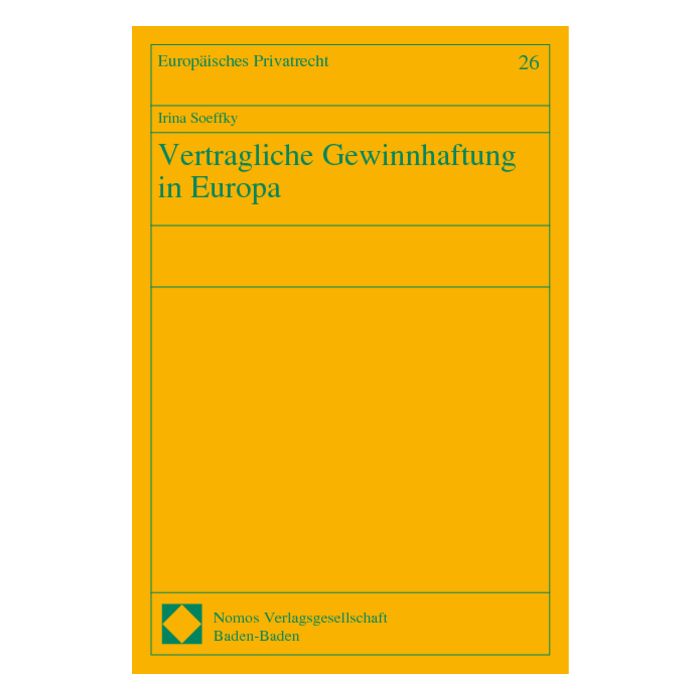 Europäisches Privatrecht

26

Irina Soeffky

Vertragliche Gewinnhaftung in Europa

Nomos Verlagsgesellschaft
Baden-Baden